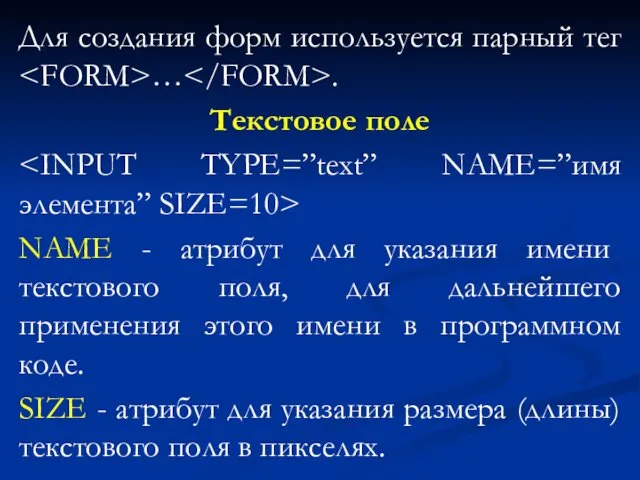 Для создания форм используется парный тег <FORM>…</FORM>.

Текстовое поле

<INPUT TYPE=”text” NAME=”имя элемента” SIZE=10>

NAME - атрибут для указания имени текстового поля, для дальнейшего применения этого имени в программном коде.

SIZE - атрибут для указания размера (длины) текстового поля в пикселях.